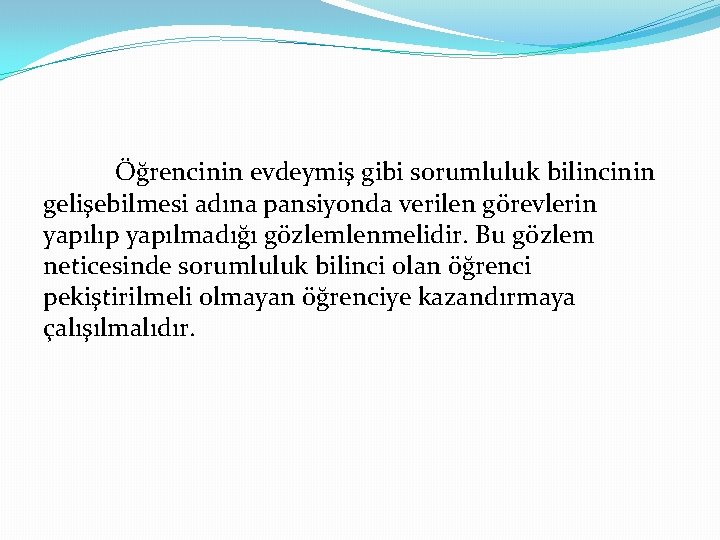 Öğrencinin evdeymiş gibi sorumluluk bilincinin gelişebilmesi adına pansiyonda verilen görevlerin yapılıp yapılmadığı gözlemlenmelidir. Bu gözlem neticesinde sorumluluk bilinci olan öğrenci pekiştirilmeli olmayan öğrenciye kazandırmaya çalışılmalıdır.